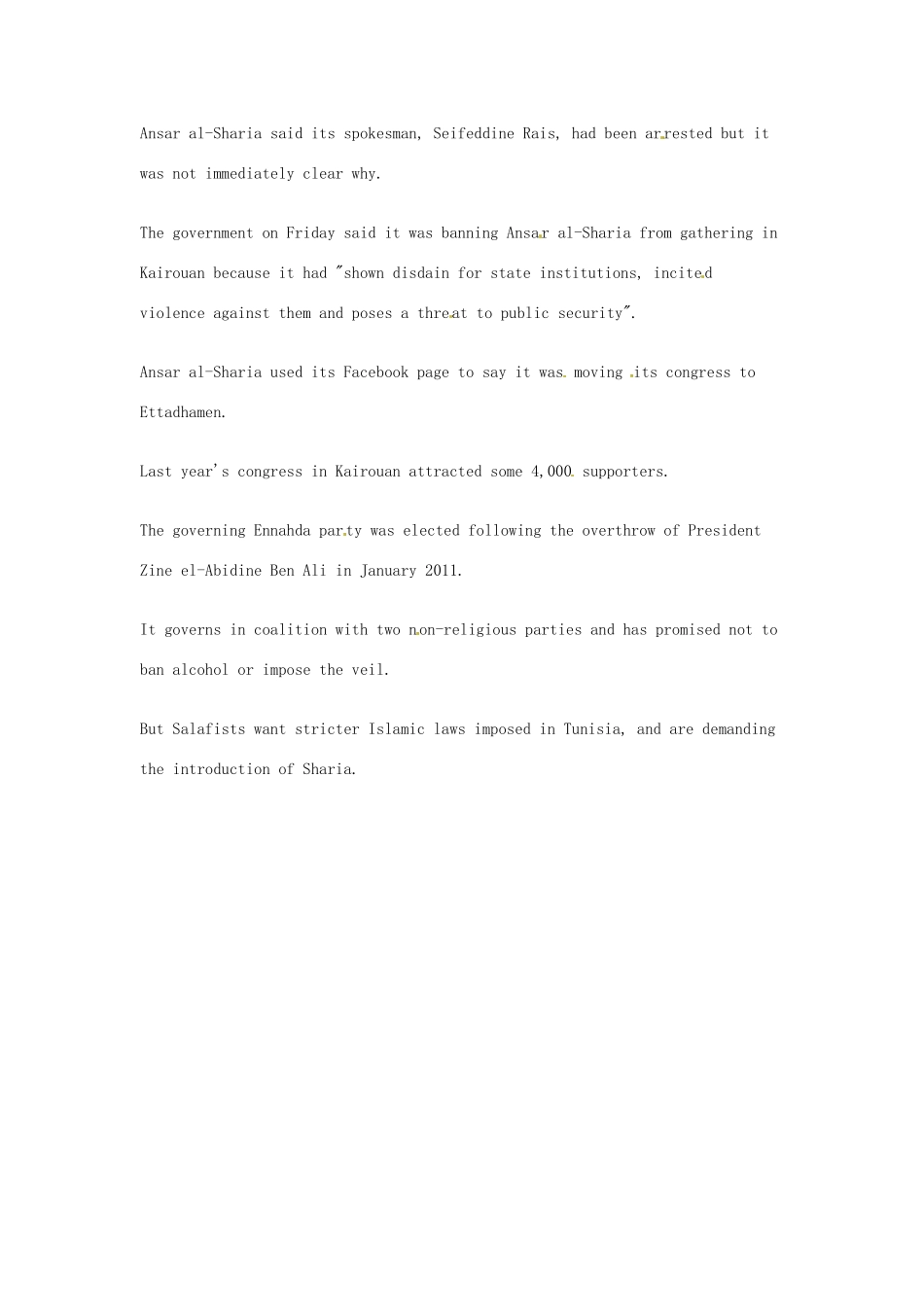 Ansar al-Sharia said its spokesman, Seifeddine Rais, had been arrested but it was not immediately clear why.

The government on Friday said it was banning Ansar al-Sharia from gathering in Kairouan because it had "shown disdain for state institutions, incited violence against them and poses a threat to public security".

Ansar al-Sharia used its Facebook page to say it was moving its congress to Ettadhamen.

Last year's congress in Kairouan attracted some 4,000 supporters.

The governing Ennahda party was elected following the overthrow of President Zine el-Abidine Ben Ali in January 2011.

It governs in coalition with two non-religious parties and has promised not to ban alcohol or impose the veil.

But Salafists want stricter Islamic laws imposed in Tunisia, and are demanding the introduction of Sharia.